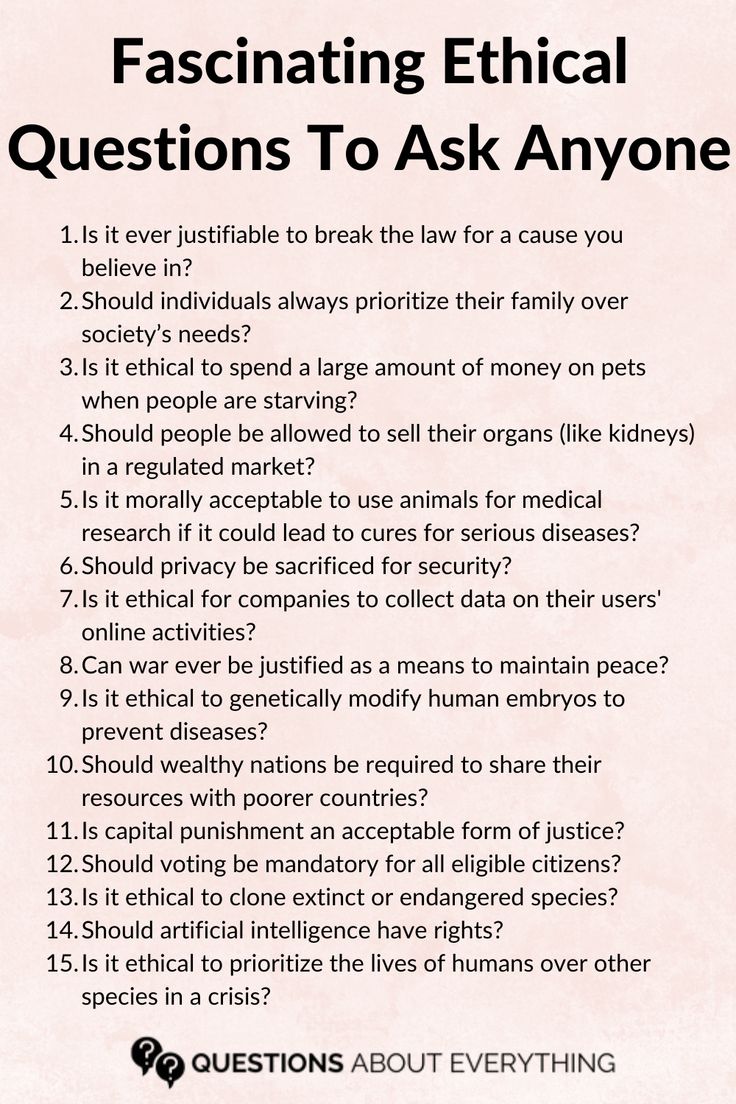 Fascinating Ethical Questions To Ask Anyone

1. Is it ever justifiable to break the law for a cause you believe in?
2. Should individuals always prioritize their family over society's needs?
3. Is it ethical to spend a large amount of money on pets when people are starving?
4. Should people be allowed to sell their organs (like kidneys) in a regulated market?
5. Is it morally acceptable to use animals for medical research if it could lead to cures for serious diseases?
6. Should privacy be sacrificed for security?
7. Is it ethical for companies to collect data on their users' online activities?
8. Can war ever be justified as a means to maintain peace?
9. Is it ethical to genetically modify human embryos to prevent diseases?
10. Should wealthy nations be required to share their resources with poorer countries?
11. Is capital punishment an acceptable form of justice?
12. Should voting be mandatory for all eligible citizens?
13. Is it ethical to clone extinct or endangered species?
14. Should artificial intelligence have rights?
15. Is it ethical to prioritize the lives of humans over other species in a crisis?

QUESTIONS ABOUT EVERYTHING